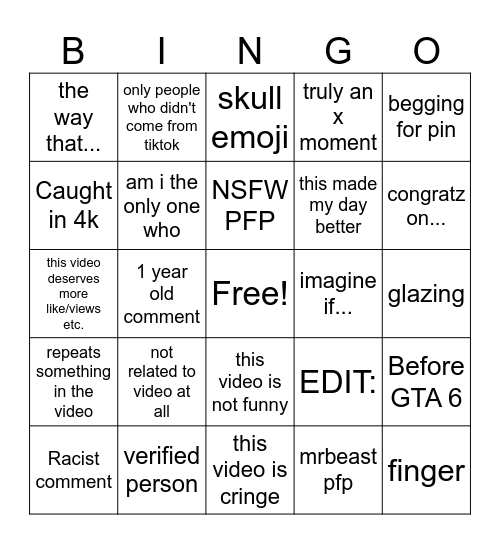 | B | I | N | G | O |
|---|---|---|---|---|
| the way that... | only people who didn't come from tiktok | skull emoji | truly an x moment | begging for pin |
| Caught in 4k | am i the only one who | NSFW PFP | this made my day better | congratz on... |
| this video deserves more like/views etc. | 1 year old comment | Free! | imagine if... | glazing |
| repeats something in the video | not related to video at all | this video is not funny | EDIT: | Before GTA 6 |
| Racist comment | verified person | this video is cringe | mrbeast pfp | finger |